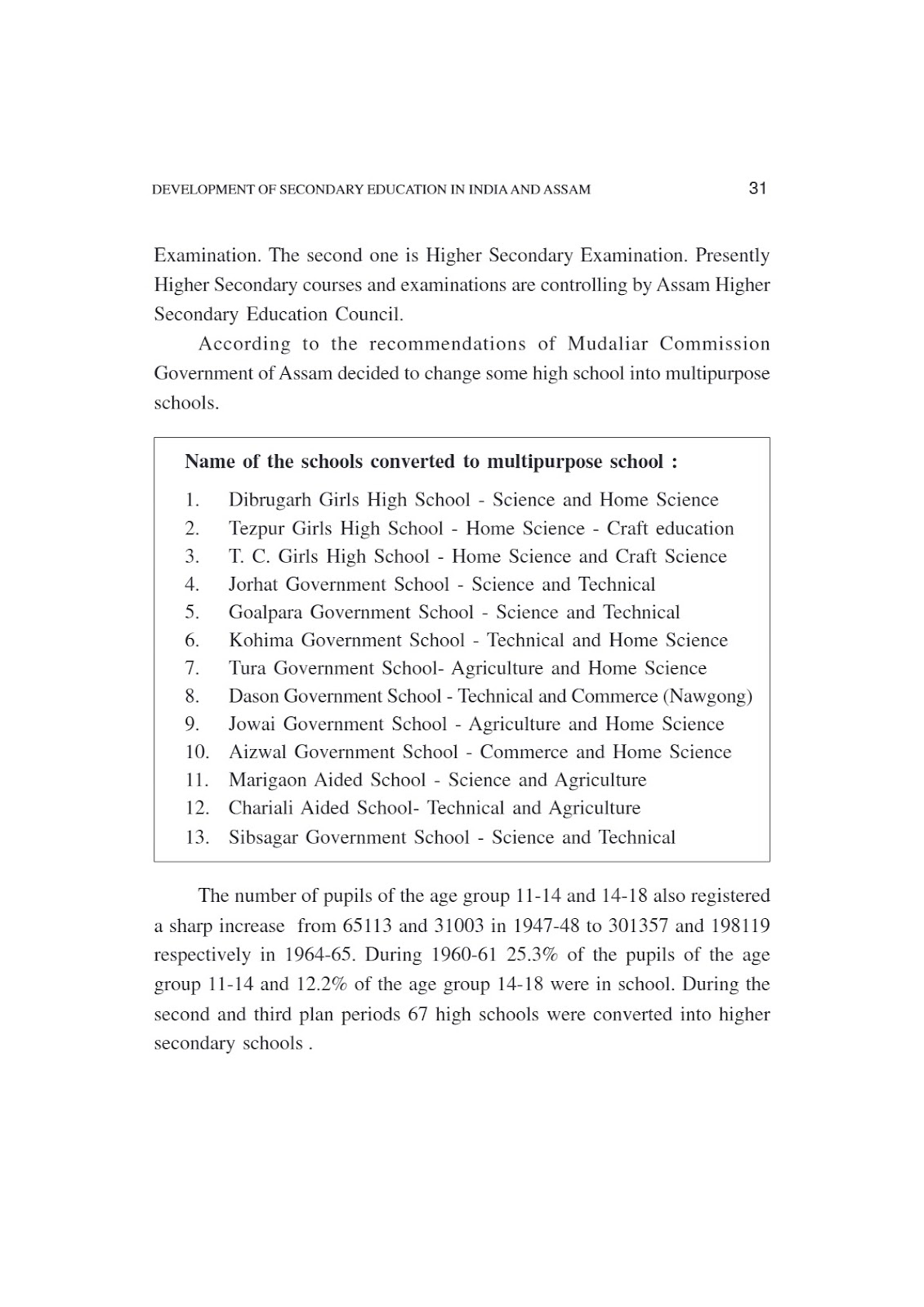 DEVELOPMENT OF SECONDARY EDUCATION IN INDIA AND ASSAM 31

Examination. The second one is Higher Secondary Examination. Presently Higher Secondary courses and examinations are controlling by Assam Higher Secondary Education Council.

According to the recommendations of Mudaliar Commission Government of Assam decided to change some high school into multipurpose schools.

Name of the schools converted to multipurpose school :

1. Dibrugarh Girls High School - Science and Home Science
2. Tezpur Girls High School - Home Science - Craft education
3. T. C. Girls High School - Home Science and Craft Science
4. Jorhat Government School - Science and Technical
5. Goalpara Government School - Science and Technical
6. Kohima Government School - Technical and Home Science
7. Tura Government School- Agriculture and Home Science
8. Dason Government School - Technical and Commerce (Nawgong)
9. Jowai Government School - Agriculture and Home Science
10. Aizwal Government School - Commerce and Home Science
11. Marigaon Aided School - Science and Agriculture
12. Chariali Aided School- Technical and Agriculture
13. Sibsagar Government School - Science and Technical

The number of pupils of the age group 11-14 and 14-18 also registered a sharp increase from 65113 and 31003 in 1947-48 to 301357 and 198119 respectively in 1964-65. During 1960-61 25.3% of the pupils of the age group 11-14 and 12.2% of the age group 14-18 were in school. During the second and third plan periods 67 high schools were converted into higher secondary schools .